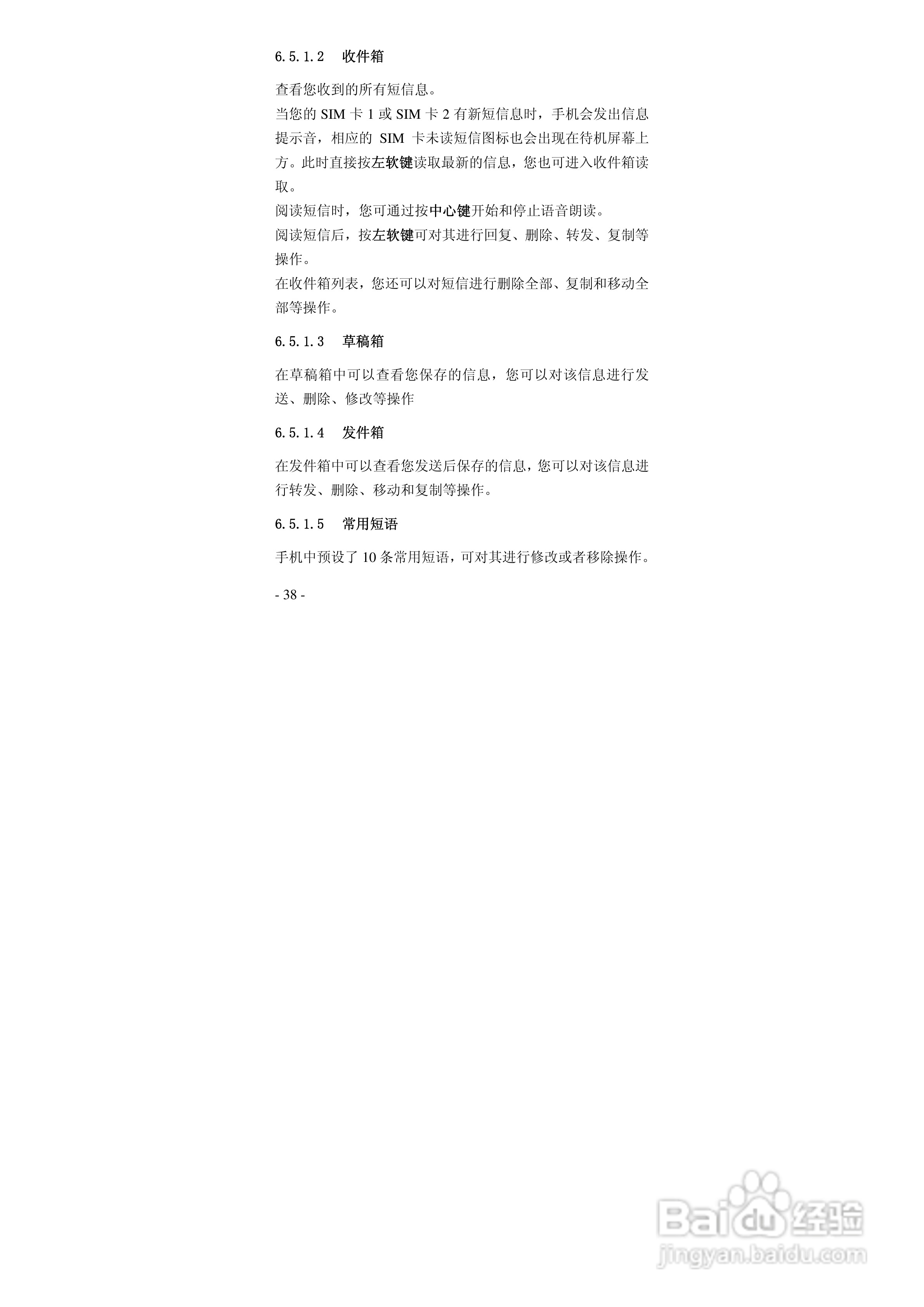 6.5.1.2 收件箱

查看您收到的所有短信息。

当您的SIM卡1或SIM卡2有新短信息时，手机会发出信息提示音，相应的SIM卡未读短信图标也会出现在待机屏幕上方。此时直接按左软键读取最新的信息，您也可进入收件箱读取。

阅读短信时，您可通过按中心键开始和停止语音朗读。

阅读短信后，按左软键可对其进行回复、删除、转发、复制等操作。

在收件箱列表，您还可以对短信进行删除全部、复制和移动全部等操作。

6.5.1.3 草稿箱

在草稿箱中可以查看您保存的信息，您可以对该信息进行发送、删除、修改等操作

6.5.1.4 发件箱

在发件箱中可以查看您发送后保存的信息，您可以对该信息进行转发、删除、移动和复制等操作。

6.5.1.5 常用短语

手机中预设了10条常用短语，可对其进行修改或者移除操作。

- 38 -

Baidu经验
jingyan.baidu.com